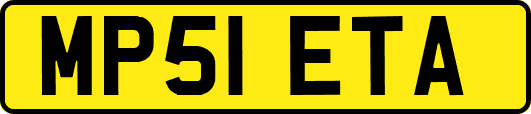 MP51 ETA